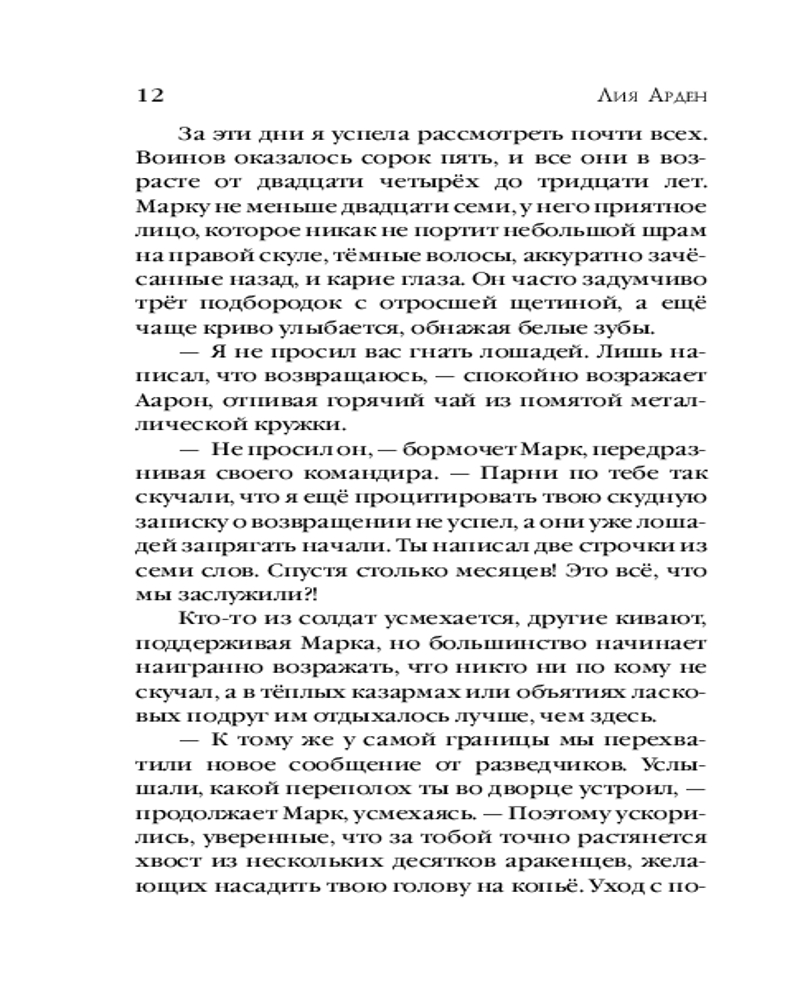 12

Лия Арден

За эти дни я успела рассмотреть почти всех. Воинов оказалось сорок пять, и все они в возрасте от двадцати четырёх до тридцати лет. Марку не меньше двадцати семи, у него приятное лицо, которое никак не портит небольшой шрам на правой скуле, тёмные волосы, аккуратно зачёсанные назад, и карие глаза. Он часто задумчиво трёт подбородок с отросшей щетиной, а ещё чаще криво улыбается, обнажая белые зубы.

— Я не просил вас гнать лошадей. Лишь написал, что возвращаюсь, — спокойно возражает Аарон, отпивая горячий чай из помятой металлической кружки.

— Не просил он, — бормочет Марк, передразнивая своего командира. — Парни по тебе так скучали, что я ещё процитировать твою скудную записку о возвращении не успел, а они уже лошадей запрягать начали. Ты написал две строчки из семи слов. Спустя столько месяцев! Это всё, что мы заслужили?!

Кто-то из солдат усмехается, другие кивают, поддерживая Марка, но большинство начинает наигранно возражать, что никто ни по кому не скучал, а в тёплых казармах или объятиях ласковых подруг им отдыхалось лучше, чем здесь.

— К тому же у самой границы мы перехватили новое сообщение от разведчиков. Услышали, какой переполох ты во дворце устроил, — продолжает Марк, усмехаясь. — Поэтому ускорились, уверенные, что за тобой точно растянется хвост из нескольких десятков аракенцев, желающих насадить твою голову на копьё. Уход с по-